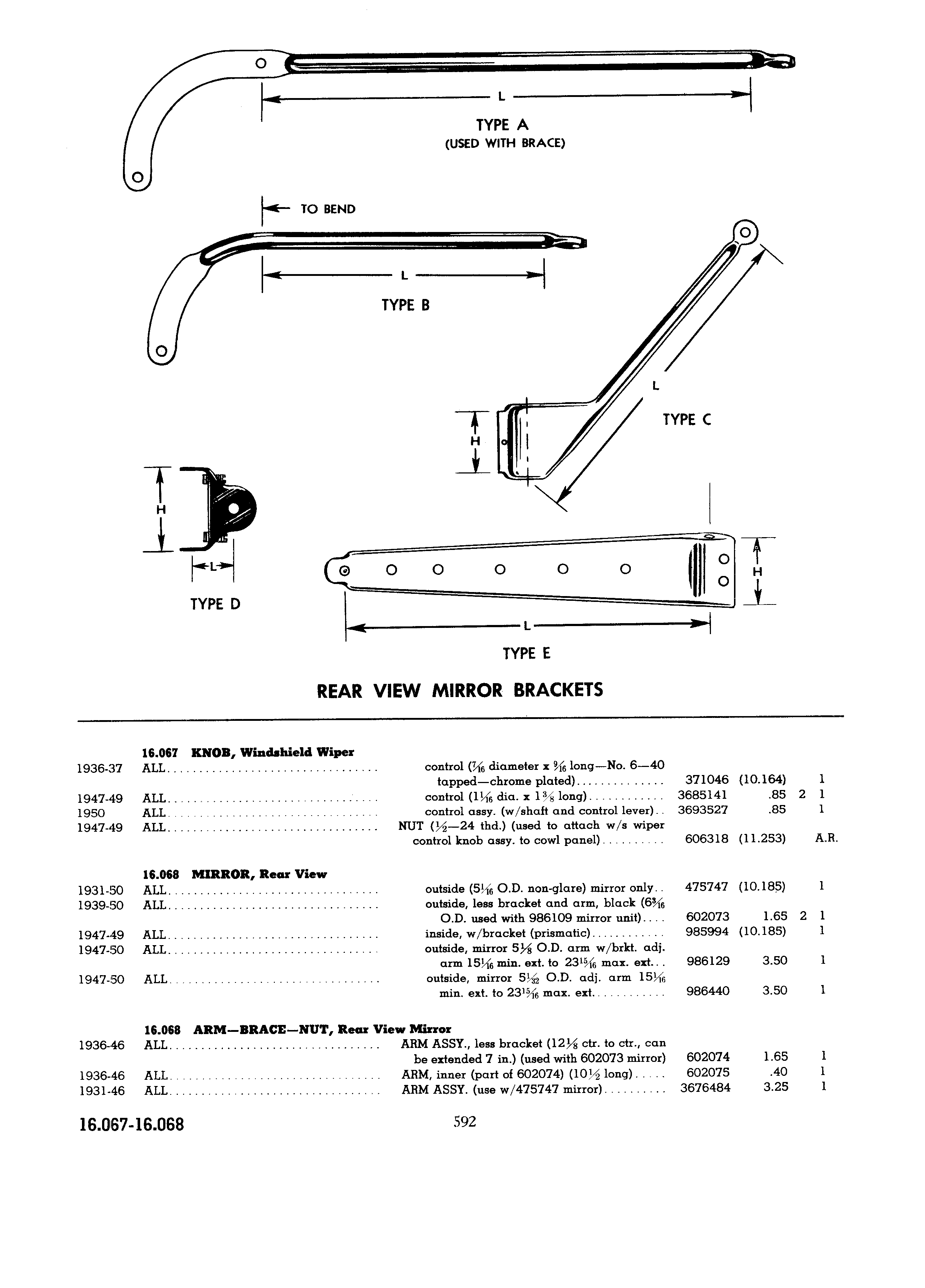 L

TYPE A
(USED WITH BRACE)

TO BEND

L

TYPE B

L

TYPE C

H

H

L

TYPE D

H

L

TYPE E

REAR VIEW MIRROR BRACKETS

16.067 KNOB, Windshield Wiper

| | | | | | | |
|---|---|---|---|---|---|---|
| 1936-37 | ALL | control ($\frac{7}{16}$ diameter x $\frac{9}{16}$ long—No. 6—40 tapped—chrome plated) | 371046 | (10.164) | | 1 |
| 1947-49 | ALL | control ($1\frac{1}{16}$ dia. x $1\frac{3}{8}$ long) | 3685141 | .85 | 2 | 1 |
| 1950 | ALL | control assy. (w/shaft and control lever) | 3693527 | .85 | | 1 |
| 1947-49 | ALL | NUT ($\frac{1}{2}$—24 thd.) (used to attach w/s wiper control knob assy. to cowl panel) | 606318 | (11.253) | | A.R. |

16.068 MIRROR, Rear View

| | | | | | | |
|---|---|---|---|---|---|---|
| 1931-50 | ALL | outside ($5\frac{1}{16}$ O.D. non-glare) mirror only | 475747 | (10.185) | | 1 |
| 1939-50 | ALL | outside, less bracket and arm, black ($6\frac{3}{16}$ O.D. used with 986109 mirror unit) | 602073 | 1.65 | 2 | 1 |
| 1947-49 | ALL | inside, w/bracket (prismatic) | 985994 | (10.185) | | 1 |
| 1947-50 | ALL | outside, mirror $5\frac{1}{8}$ O.D. arm w/brkt. adj. arm $15\frac{1}{16}$ min. ext. to $23\frac{15}{16}$ max. ext. | 986129 | 3.50 | | 1 |
| 1947-50 | ALL | outside, mirror $5\frac{1}{32}$ O.D. adj. arm $15\frac{1}{16}$ min. ext. to $23\frac{15}{16}$ max. ext. | 986440 | 3.50 | | 1 |

16.068 ARM—BRACE—NUT, Rear View Mirror

| | | | | | | |
|---|---|---|---|---|---|---|
| 1936-46 | ALL | ARM ASSY., less bracket ($12\frac{1}{8}$ ctr. to ctr., can be extended 7 in.) (used with 602073 mirror) | 602074 | 1.65 | | 1 |
| 1936-46 | ALL | ARM, inner (part of 602074) ($10\frac{1}{2}$ long) | 602075 | .40 | | 1 |
| 1931-46 | ALL | ARM ASSY. (use w/475747 mirror) | 3676484 | 3.25 | | 1 |

16.067-16.068

592